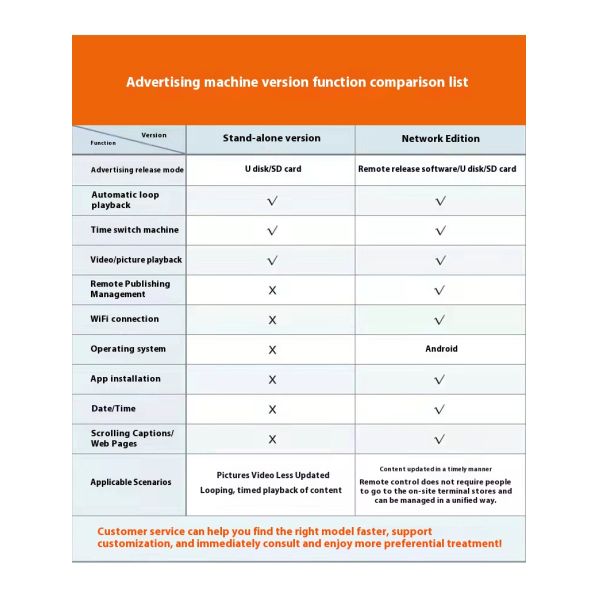 Advertising machine version function comparison list

| Version / Function | Stand-alone version | Network Edition |
|---|---|---|
| Advertising release mode | U disk/SD card | Remote release software/U disk/SD card |
| Automatic loop playback | √ | √ |
| Time switch machine | √ | √ |
| Video/picture playback | √ | √ |
| Remote Publishing Management | X | √ |
| WiFi connection | X | √ |
| Operating system | X | Android |
| App installation | X | √ |
| Date/Time | X | √ |
| Scrolling Captions/ Web Pages | X | √ |
| Applicable Scenarios | Pictures Video Less Updated Looping, timed playback of content | Content updated in a timely manner Remote control does not require people to go to the on-site terminal stores and can be managed in a unified way. |

Customer service can help you find the right model faster, support customization, and immediately consult and enjoy more preferential treatment!